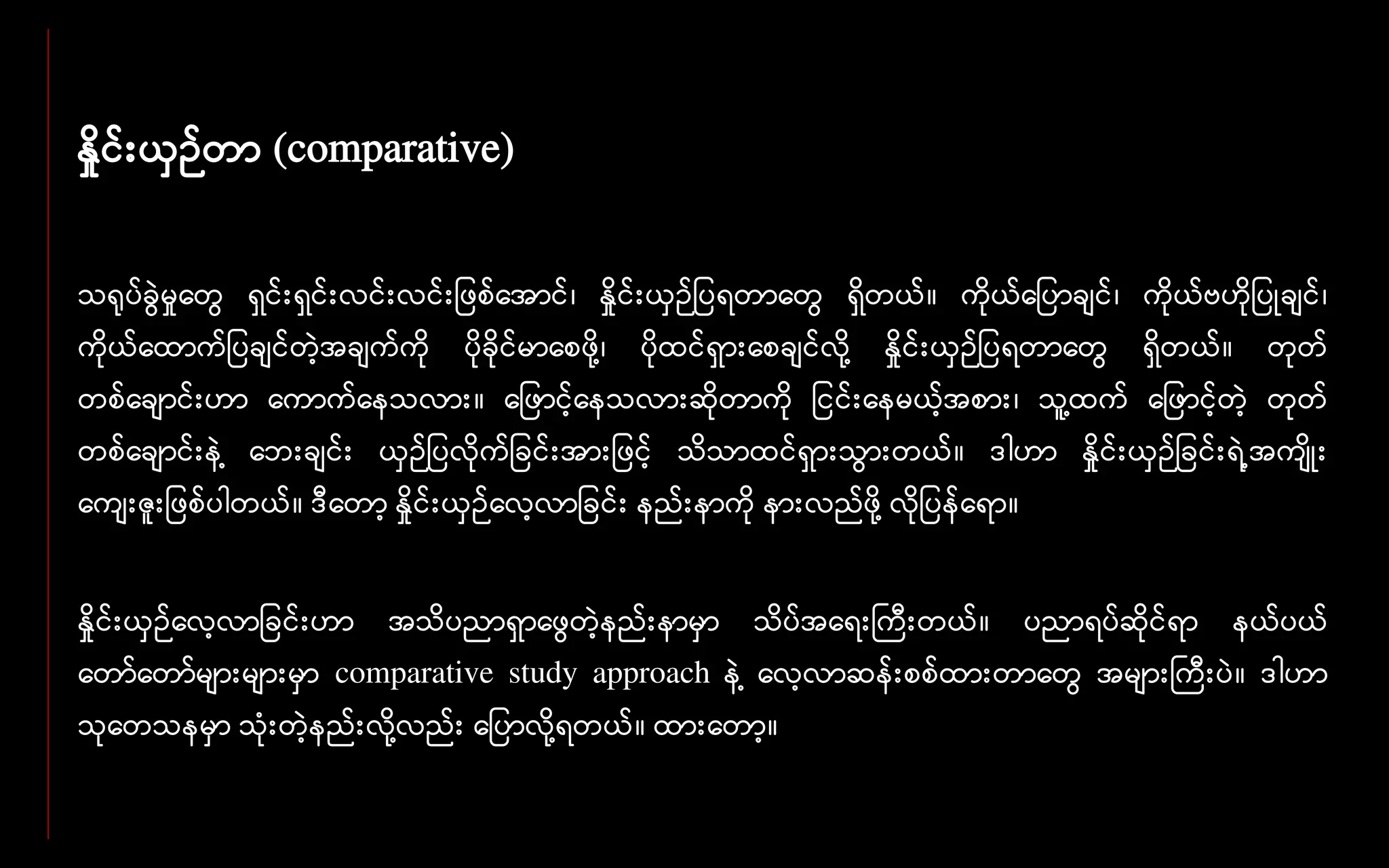 နှိုင်းယှဉ်တာ (comparative)

သရုပ်ခွဲမှုတွေ ရှင်းရှင်းလင်းလင်းဖြစ်အောင်၊ နှိုင်းယှဉ်ပြရတာတွေ ရှိတယ်။ ကိုယ်ပြောချင်၊ ကိုယ်ဗဟိုပြုချင်၊ ကိုယ်ထောက်ပြချင်တဲ့အချက်ကို ပိုခိုင်မာစေဖို့၊ ပိုထင်ရှားစေချင်လို့ နှိုင်းယှဉ်ပြရတာတွေ ရှိတယ်။ တုတ်တစ်ချောင်းဟာ ကောက်နေသလား။ ဖြောင့်နေသလားဆိုတာကို ငြင်းနေမယ့်အစား၊ သူ့ထက် ဖြောင့်တဲ့ တုတ်တစ်ချောင်းနဲ့ ဘေးချင်း ယှဉ်ပြလိုက်ခြင်းအားဖြင့် သိသာထင်ရှားသွားတယ်။ ဒါဟာ နှိုင်းယှဉ်ခြင်းရဲ့အကျိုးကျေးဇူးဖြစ်ပါတယ်။ ဒီတော့ နှိုင်းယှဉ်လေ့လာခြင်း နည်းနာကို နားလည်ဖို့ လိုပြန်ရော။

နှိုင်းယှဉ်လေ့လာခြင်းဟာ အသိပညာရှာဖွေတဲ့နည်းနာမှာ သိပ်အရေးကြီးတယ်။ ပညာရပ်ဆိုင်ရာ နယ်ပယ်တော်တော်များများမှာ comparative study approach နဲ့ လေ့လာဆန်းစစ်ထားတာတွေ အများကြီးပဲ။ ဒါဟာ သုတေသနမှာ သုံးတဲ့နည်းလို့လည်း ပြောလို့ရတယ်။ ထားတော့။